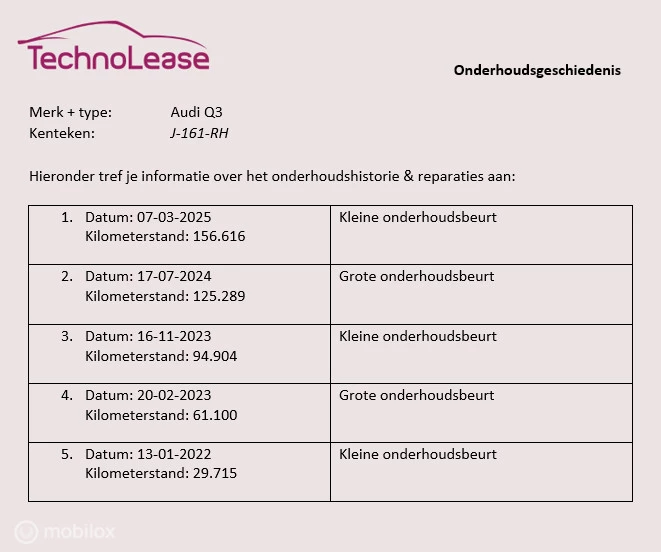 TechnoLease

Onderhoudsgeschiedenis

Merk + type: Audi Q3
Kenteken: J-161-RH

Hieronder tref je informatie over het onderhoudshistorie & reparaties aan:

| | |
|---|---|
| 1. Datum: 07-03-2025 Kilometerstand: 156.616 | Kleine onderhoudsbeurt |
| 2. Datum: 17-07-2024 Kilometerstand: 125.289 | Grote onderhoudsbeurt |
| 3. Datum: 16-11-2023 Kilometerstand: 94.904 | Kleine onderhoudsbeurt |
| 4. Datum: 20-02-2023 Kilometerstand: 61.100 | Grote onderhoudsbeurt |
| 5. Datum: 13-01-2022 Kilometerstand: 29.715 | Kleine onderhoudsbeurt |

mobilox